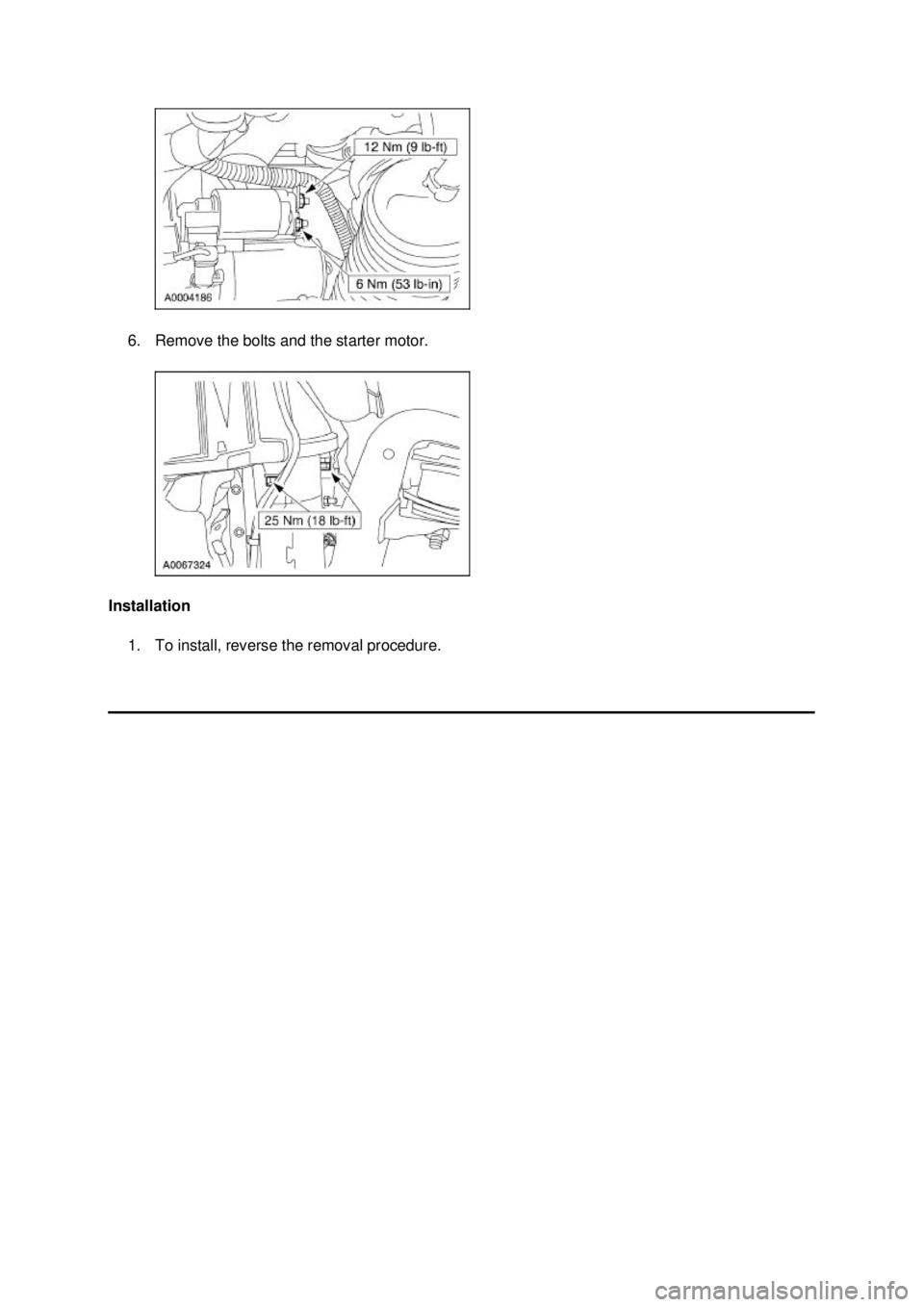 12 Nm (9 lb-ft)

6 Nm (53 lb-in)

A0004186

6. Remove the bolts and the starter motor.

25 Nm (18 lb-ft)

A0067324

Installation

1. To install, reverse the removal procedure.

carmanualsonline.info